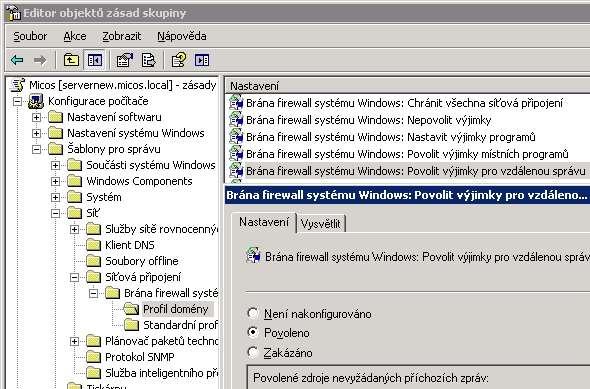 Editor objektů zásad skupiny

Soubor Akce Zobrazit Nápověda

Micos [servernew.micos.local] - zásady
Konfigurace počítače
Nastavení softwaru
Nastavení systému Windows
Šablony pro správu
Součásti systému Windows
Windows Components
Systém
Síť
Služby sítě rovnocenný
Klient DNS
Soubory offline
Síťová připojení
Brána firewall systé
Profil domény
Standardní prof
Plánovač paketů techno
Protokol SNMP
Služba inteligentního př
Tiskárny

Nastavení
Brána firewall systému Windows: Chránit všechna síťová připojení
Brána firewall systému Windows: Nepovolit výjimky
Brána firewall systému Windows: Nastavit výjimky programů
Brána firewall systému Windows: Povolit výjimky místních programů
Brána firewall systému Windows: Povolit výjimky pro vzdálenou správu

Brána firewall systému Windows: Povolit výjimky pro vzdáleno...

Nastavení Vysvětlit

Brána firewall systému Windows: Povolit výjimky pro vzdálenou správ

Není nakonfigurováno
Povoleno
Zakázáno

Povolené zdroje nevyžádaných příchozích zpráv: